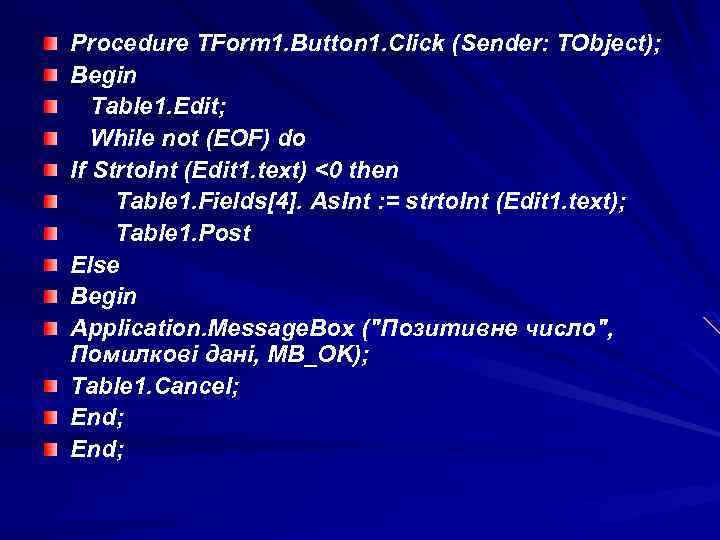 • Procedure TForm1.Button1.Click (Sender: TObject);
• Begin
• Table1.Edit;
• While not (EOF) do
• If StrtoInt (Edit1.text) <0 then
• Table1.Fields[4]. AsInt := strtoInt (Edit1.text);
• Table1.Post
• Else
• Begin
• Application.MessageBox ("Позитивне число", Помилкові дані, MB_OK);
• Table1.Cancel;
• End;
• End;